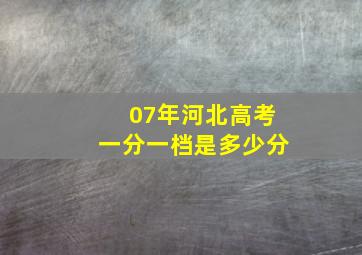 07年河北高考
一分一档是多少分